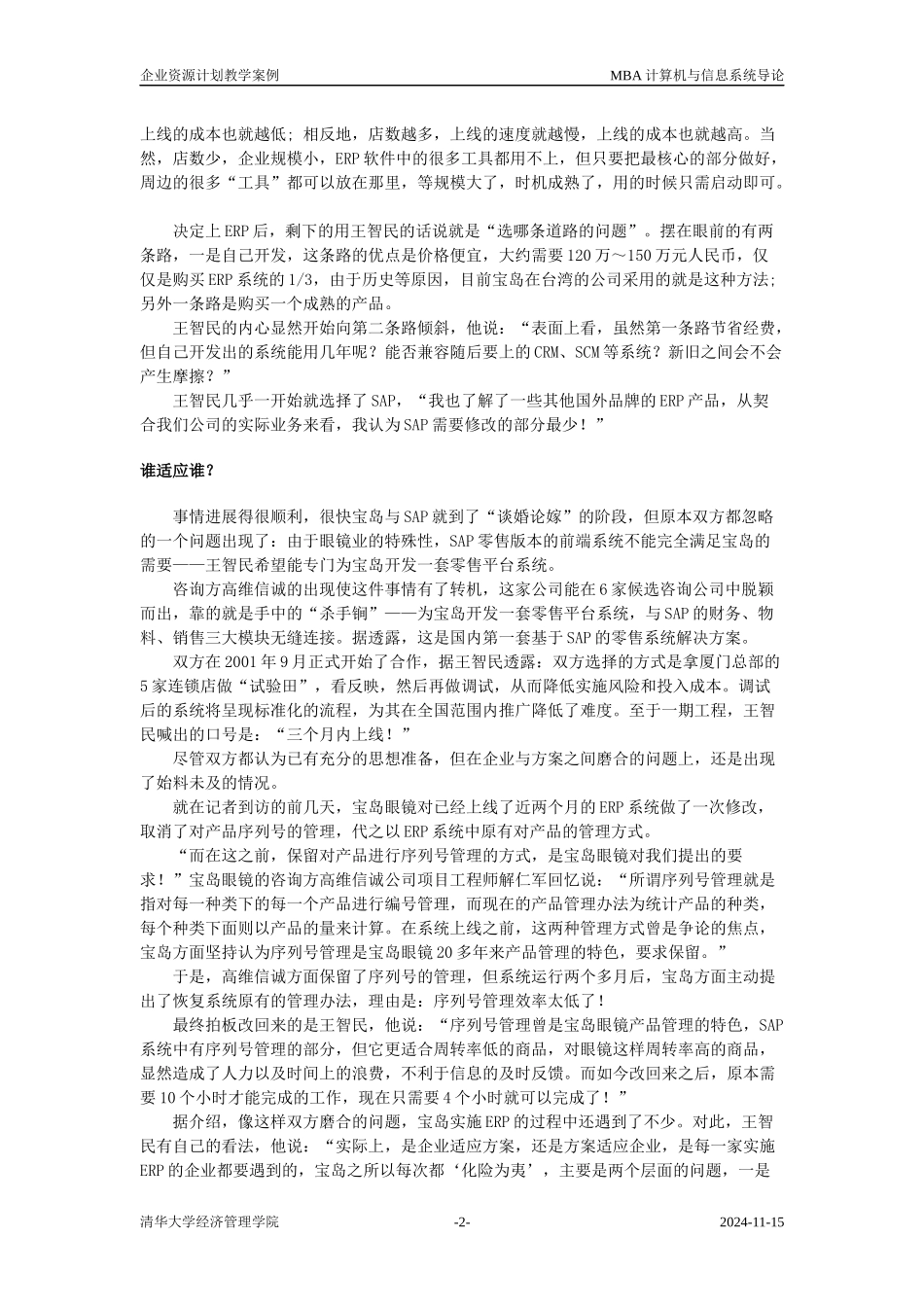 企业资源计划教学案例

MBA 计算机与信息系统导论

上线的成本也就越低；相反地，店数越多，上线的速度就越慢，上线的成本也就越高。当然，店数少，企业规模小，ERP 软件中的很多工具都用不上，但只要把最核心的部分做好，周边的很多“工具”都可以放在那里，等规模大了，时机成熟了，用的时候只需启动即可。

决定上 ERP 后，剩下的用王智民的话说就是“选哪条道路的问题”。摆在眼前的有两条路，一是自己开发，这条路的优点是价格便宜，大约需要 120 万～150 万元人民币，仅仅是购买 ERP 系统的 1/3，由于历史等原因，目前宝岛在台湾的公司采用的就是这种方法；另外一条路是购买一个成熟的产品。

王智民的内心显然开始向第二条路倾斜，他说：“表面上看，虽然第一条路节省经费，但自己开发出的系统能用几年呢？能否兼容随后要上的 CRM、SCM 等系统？新旧之间会不会产生摩擦？”

王智民几乎一开始就选择了 SAP，“我也了解了一些其他国外品牌的 ERP 产品，从契合我们公司的实际业务来看，我认为 SAP 需要修改的部分最少！”

谁适应谁？

事情进展得很顺利，很快宝岛与 SAP 就到了“谈婚论嫁”的阶段，但原本双方都忽略的一个问题出现了：由于眼镜业的特殊性，SAP 零售版本的前端系统不能完全满足宝岛的需要——王智民希望能专门为宝岛开发一套零售平台系统。

咨询方高维信诚的出现使这件事情有了转机，这家公司能在 6 家候选咨询公司中脱颖而出，靠的就是手中的“杀手锏”——为宝岛开发一套零售平台系统，与 SAP 的财务、物料、销售三大模块无缝连接。据透露，这是国内第一套基于 SAP 的零售系统解决方案。

双方在 2001 年 9 月正式开始了合作，据王智民透露：双方选择的方式是拿厦门总部的 5 家连锁店做“试验田”，看反映，然后再做调试，从而降低实施风险和投入成本。调试后的系统将呈现标准化的流程，为其在全国范围内推广降低了难度。至于一期工程，王智民喊出的口号是：“三个月内上线！”

尽管双方都认为已有充分的思想准备，但在企业与方案之间磨合的问题上，还是出现了始料未及的情况。

就在记者到访的前几天，宝岛眼镜对已经上线了近两个月的 ERP 系统做了一次修改，取消了对产品序列号的管理，代之以 ERP 系统中原有对产品的管理方式。

“而在这之前，保留对产品进行序列号管理的方式，是宝岛眼镜对我们提出的要求！”宝岛眼镜的咨询方高维信诚公司项目工程师解仁军回忆说：“所谓序列号管理就是指对每一种类下的每一个产品进行编号管理，而现在的产品管理办法为统计产品的种类，每个种类下面则以产品的量来计算。在系统上线之前，这两种管理方式曾是争论的焦点，宝岛方面坚持认为序列号管理是宝岛眼镜 20 多年来产品管理的特色，要求保留。”

于是，高维信诚方面保留了序列号的管理，但系统运行两个多月后，宝岛方面主动提出了恢复系统原有的管理办法，理由是：序列号管理效率太低了！

最终拍板改回来的是王智民，他说：“序列号管理曾是宝岛眼镜产品管理的特色，SAP 系统中有序列号管理的部分，但它更适合周转率低的商品，对眼镜这样周转率高的商品，显然造成了人力以及时间上的浪费，不利于信息的及时反馈。而如今改回来之后，原本需要 10 个小时才能完成的工作，现在只需要 4 个小时就可以完成了！”

据介绍，像这样双方磨合的问题，宝岛实施 ERP 的过程中还遇到了不少。对此，王智民有自己的看法，他说：“实际上，是企业适应方案，还是方案适应企业，是每一家实施 ERP 的企业都要遇到的，宝岛之所以每次都‘化险为夷’，主要是两个层面的问题，一是

清华大学经济管理学院

-2-

2024-11-15